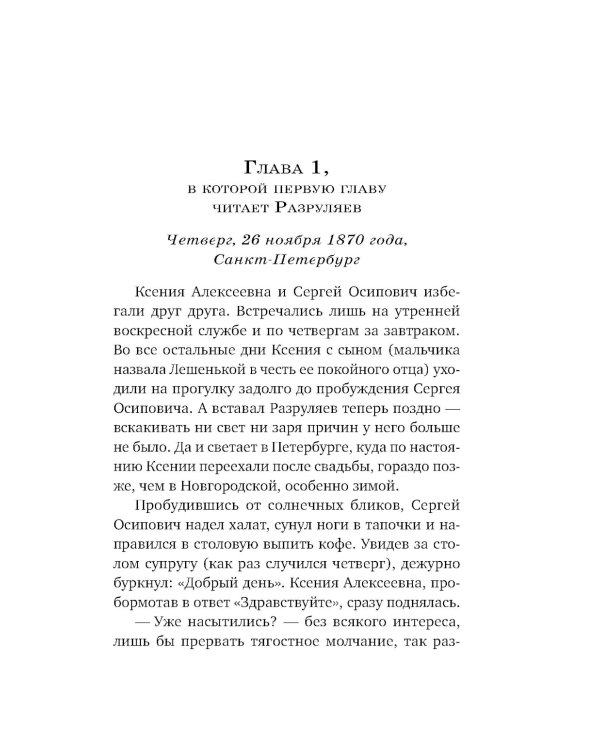 Глава 1,
в которой первую главу
читает Разруляев

Четверг, 26 ноября 1870 года,
Санкт-Петербург

Ксения Алексеевна и Сергей Осипович избегали друг друга. Встречались лишь на утренней воскресной службе и по четвергам за завтраком. Во все остальные дни Ксения с сыном (мальчика назвала Лешенькой в честь ее покойного отца) уходили на прогулку задолго до пробуждения Сергея Осиповича. А вставал Разруляев теперь поздно — вскакивать ни свет ни заря причин у него больше не было. Да и светает в Петербурге, куда по настоянию Ксении переехали после свадьбы, гораздо позже, чем в Новгородской, особенно зимой.

Пробудившись от солнечных бликов, Сергей Осипович надел халат, сунул ноги в тапочки и направился в столовую выпить кофе. Увидев за столом супругу (как раз случился четверг), дежурно буркнул: «Добрый день». Ксения Алексеевна, пробормотав в ответ «Здравствуйте», сразу поднялась.

— Уже насытились? — без всякого интереса, лишь бы прервать тягостное молчание, так раз-